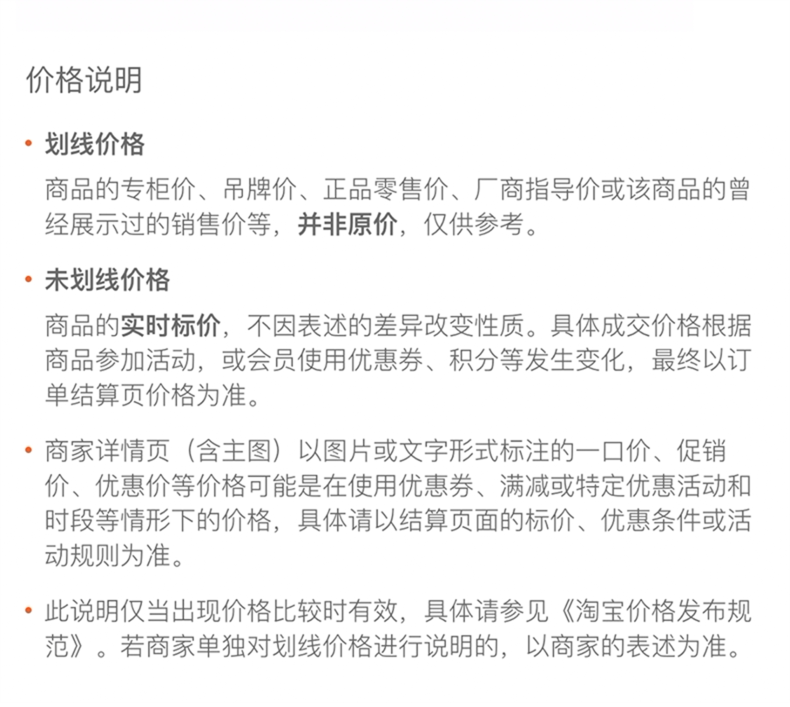 价格说明

• 划线价格
商品的专柜价、吊牌价、正品零售价、厂商指导价或该商品的曾经展示过的销售价等，并非原价，仅供参考。

• 未划线价格
商品的实时标价，不因表述的差异改变性质。具体成交价格根据商品参加活动，或会员使用优惠券、积分等发生变化，最终以订单结算页价格为准。

• 商家详情页（含主图）以图片或文字形式标注的一口价、促销价、优惠价等价格可能是在使用优惠券、满减或特定优惠活动和时段等情形下的价格，具体请以结算页面的标价、优惠条件或活动规则为准。

• 此说明仅当出现价格比较时有效，具体请参见《淘宝价格发布规范》。若商家单独对划线价格进行说明的，以商家的表述为准。